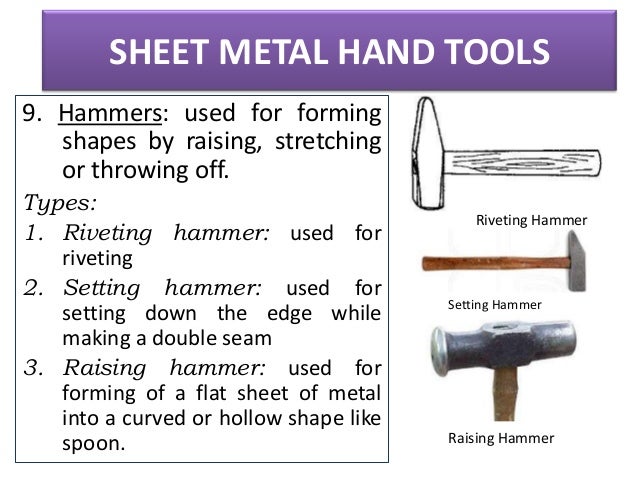 SHEET METAL HAND TOOLS

9. Hammers: used for forming shapes by raising, stretching or throwing off.

Types:

1. Riveting hammer: used for riveting

2. Setting hammer: used for setting down the edge while making a double seam

3. Raising hammer: used for forming of a flat sheet of metal into a curved or hollow shape like spoon.

Riveting Hammer

Setting Hammer

Raising Hammer